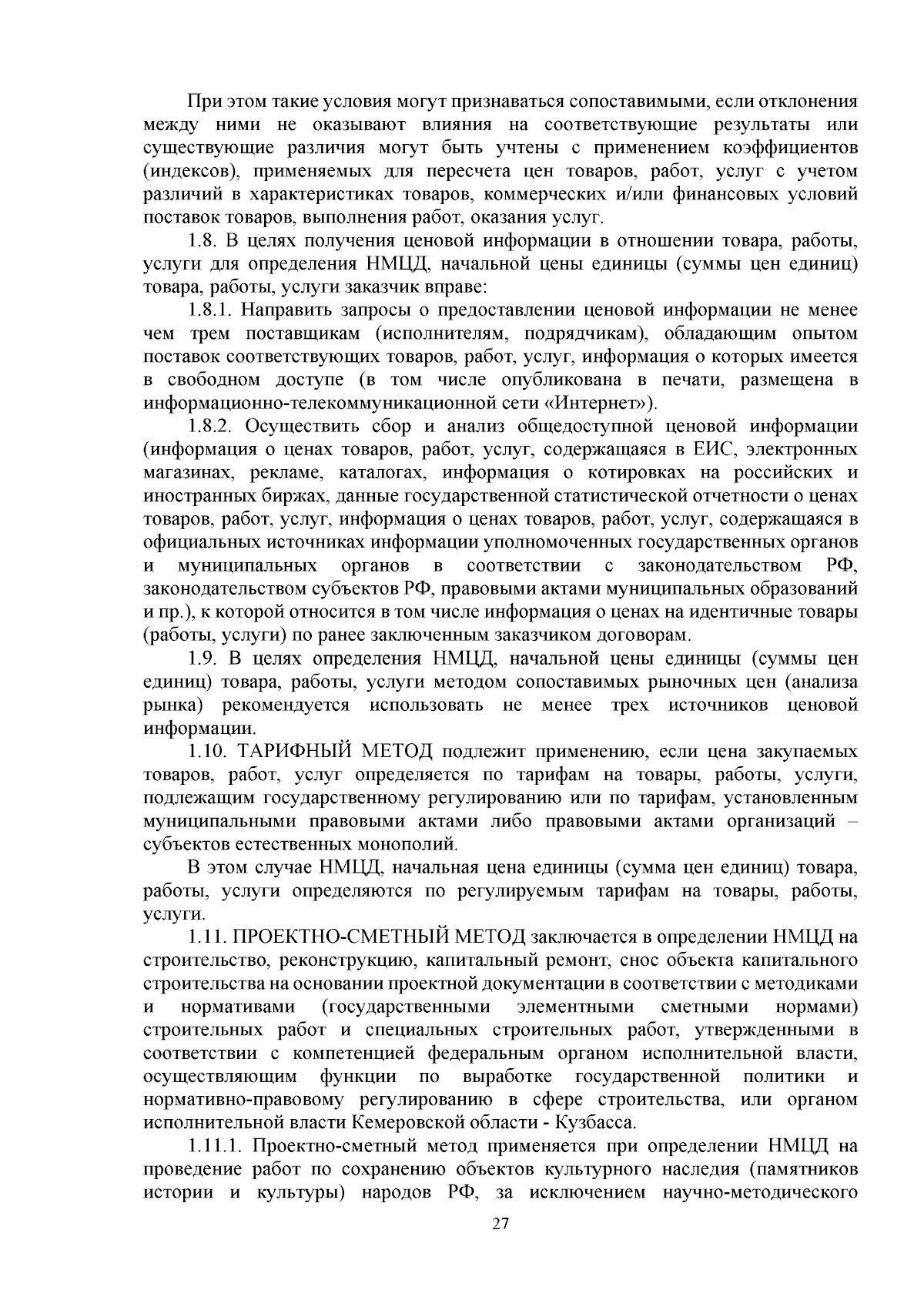 При этом такие условия могут признаваться сопоставимыми, если отклонения между ними не оказывают влияния на соответствующие результаты или существующие различия могут быть учтены с применением коэффициентов (индексов), применяемых для пересчета цен товаров, работ, услуг с учетом различий в характеристиках товаров, коммерческих и/или финансовых условий поставок товаров, выполнения работ, оказания услуг.

1.8. В целях получения ценовой информации в отношении товара, работы, услуги для определения НМЦД, начальной цены единицы (суммы цен единиц) товара, работы, услуги заказчик вправе:

1.8.1. Направить запросы о предоставлении ценовой информации не менее чем трем поставщикам (исполнителям, подрядчикам), обладающим опытом поставок соответствующих товаров, работ, услуг, информация о которых имеется в свободном доступе (в том числе опубликована в печати, размещена в информационно-телекоммуникационной сети «Интернет»).

1.8.2. Осуществить сбор и анализ общедоступной ценовой информации (информация о ценах товаров, работ, услуг, содержащаяся в ЕИС, электронных магазинах, рекламе, каталогах, информация о котировках на российских и иностранных биржах, данные государственной статистической отчетности о ценах товаров, работ, услуг, информация о ценах товаров, работ, услуг, содержащаяся в официальных источниках информации уполномоченных государственных органов и муниципальных органов в соответствии с законодательством РФ, законодательством субъектов РФ, правовыми актами муниципальных образований и пр.), к которой относится в том числе информация о ценах на идентичные товары (работы, услуги) по ранее заключенным заказчиком договорам.

1.9. В целях определения НМЦД, начальной цены единицы (суммы цен единиц) товара, работы, услуги методом сопоставимых рыночных цен (анализа рынка) рекомендуется использовать не менее трех источников ценовой информации.

1.10. ТАРИФНЫЙ МЕТОД подлежит применению, если цена закупаемых товаров, работ, услуг определяется по тарифам на товары, работы, услуги, подлежащим государственному регулированию или по тарифам, установленным муниципальными правовыми актами либо правовыми актами организаций – субъектов естественных монополий.

В этом случае НМЦД, начальная цена единицы (сумма цен единиц) товара, работы, услуги определяются по регулируемым тарифам на товары, работы, услуги.

1.11. ПРОЕКТНО-СМЕТНЫЙ МЕТОД заключается в определении НМЦД на строительство, реконструкцию, капитальный ремонт, снос объекта капитального строительства на основании проектной документации в соответствии с методиками и нормативами (государственными элементными сметными нормами) строительных работ и специальных строительных работ, утвержденными в соответствии с компетенцией федеральным органом исполнительной власти, осуществляющим функции по выработке государственной политики и нормативно-правовому регулированию в сфере строительства, или органом исполнительной власти Кемеровской области - Кузбасса.

1.11.1. Проектно-сметный метод применяется при определении НМЦД на проведение работ по сохранению объектов культурного наследия (памятников истории и культуры) народов РФ, за исключением научно-методического

27